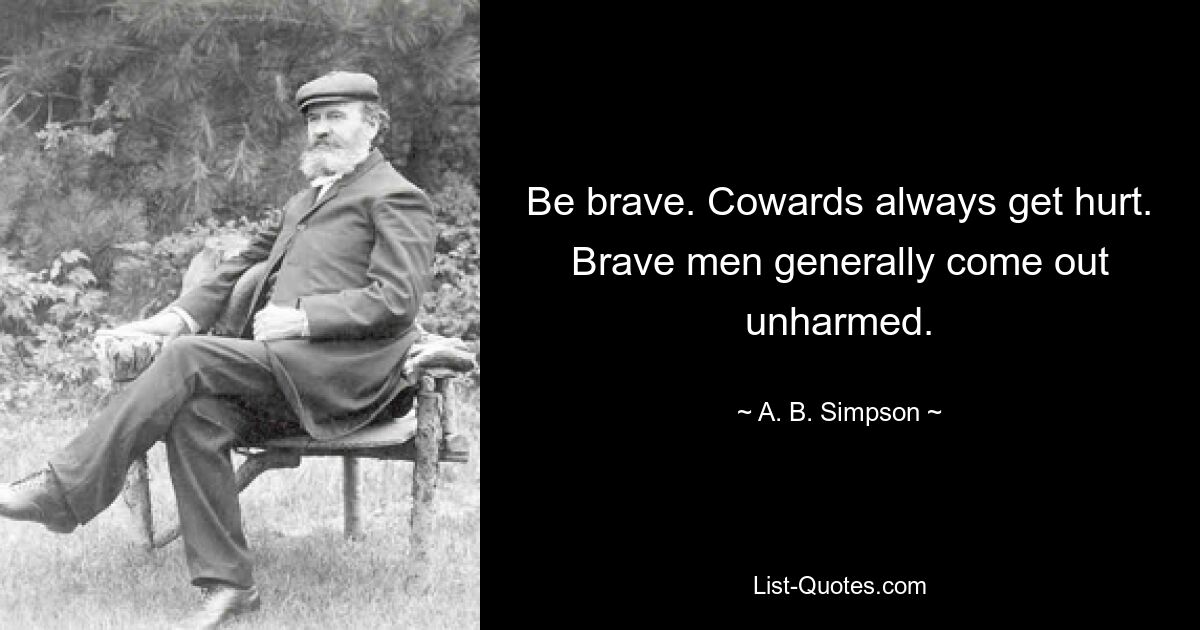 Be brave. Cowards always get hurt. Brave men generally come out unharmed.

~ A. B. Simpson ~

List-Quotes.com